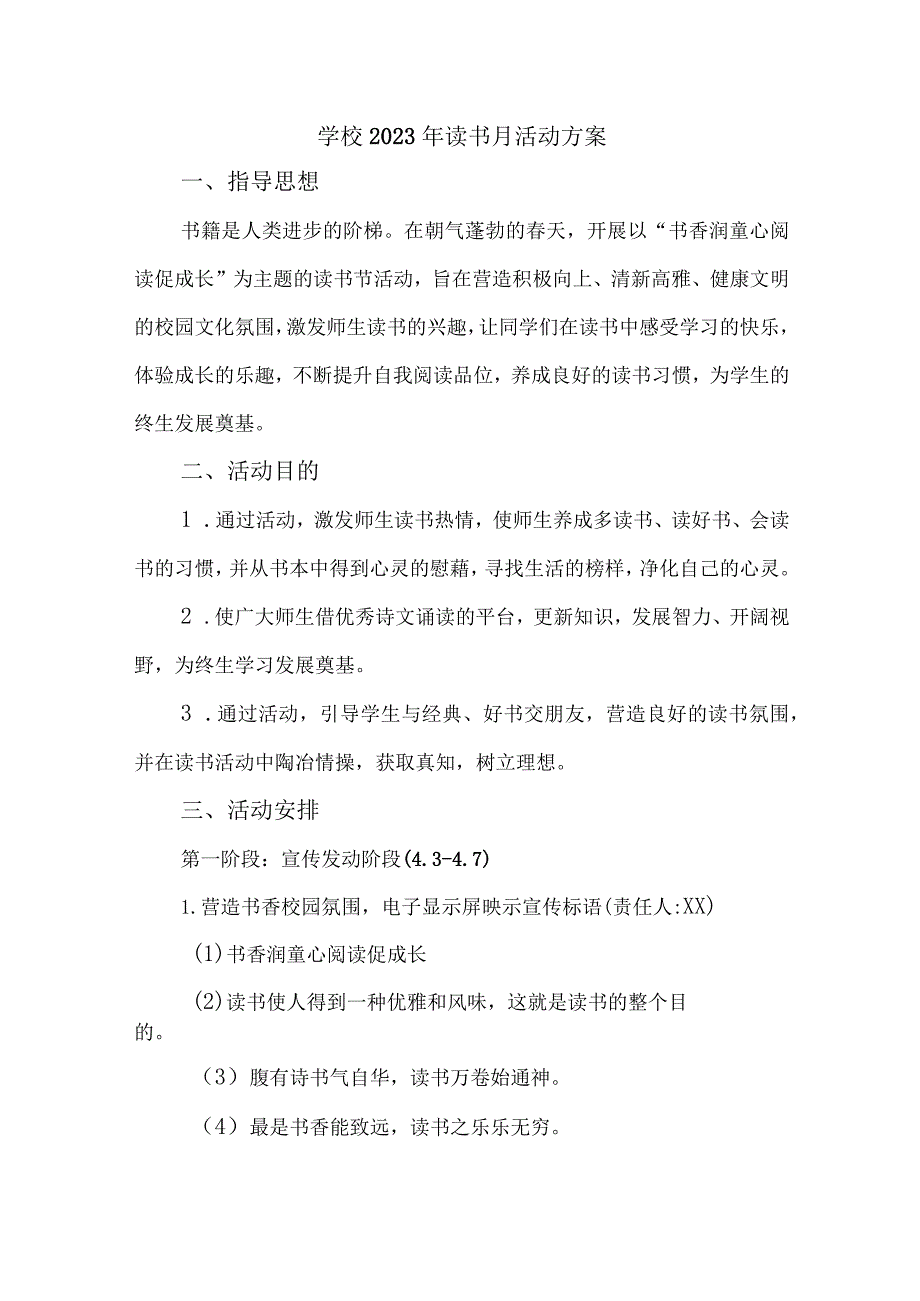 学校2023年读书月活动方案

一、指导思想

书籍是人类进步的阶梯。在朝气蓬勃的春天，开展以“书香润童心阅读促成长”为主题的读书节活动，旨在营造积极向上、清新高雅、健康文明的校园文化氛围，激发师生读书的兴趣，让同学们在读书中感受学习的快乐，体验成长的乐趣，不断提升自我阅读品位，养成良好的读书习惯，为学生的终生发展奠基。

二、活动目的

1．通过活动，激发师生读书热情，使师生养成多读书、读好书、会读书的习惯，并从书本中得到心灵的慰藉，寻找生活的榜样，净化自己的心灵。

2．使广大师生借优秀诗文诵读的平台，更新知识，发展智力、开阔视野，为终生学习发展奠基。

3．通过活动，引导学生与经典、好书交朋友，营造良好的读书氛围，并在读书活动中陶冶情操，获取真知，树立理想。

三、活动安排

第一阶段：宣传发动阶段(4.3-4.7)

1.营造书香校园氛围，电子显示屏映示宣传标语(责任人:XX)

(1)书香润童心阅读促成长

(2)读书使人得到一种优雅和风味，这就是读书的整个目的。

（3）腹有诗书气自华，读书万卷始通神。

（4）最是书香能致远，读书之乐乐无穷。